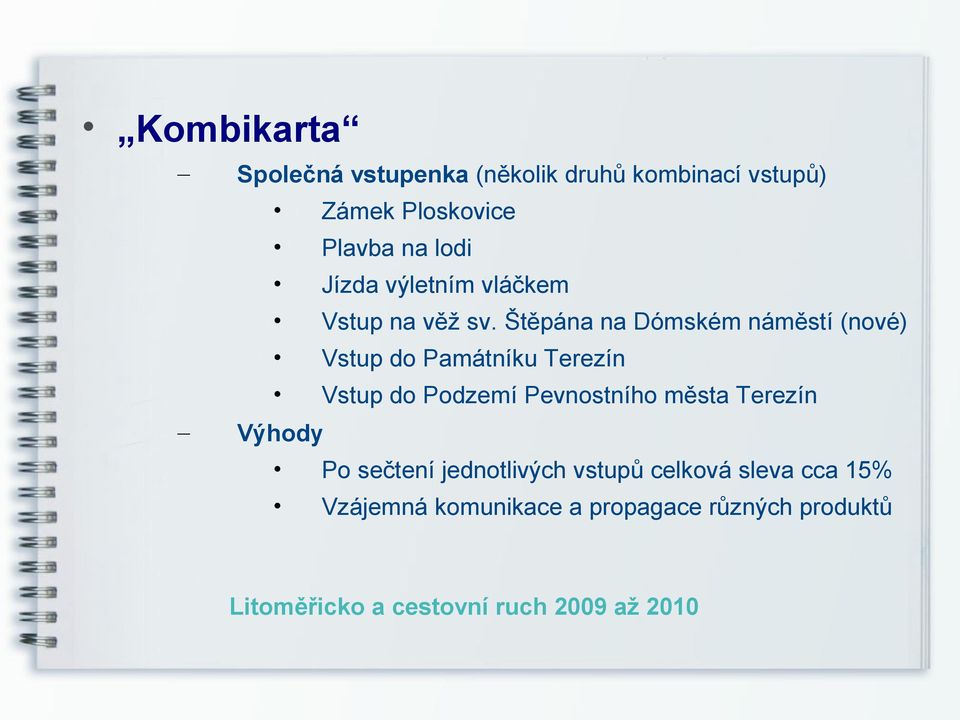 • „Kombikarta“
– Společná vstupenka (několik druhů kombinací vstupů)
• Zámek Ploskovice
• Plavba na lodi
• Jízda výletním vláčkem
• Vstup na věž sv. Štěpána na Dómském náměstí (nové)
• Vstup do Památníku Terezín
• Vstup do Podzemí Pevnostního města Terezín
– Výhody
• Po sečtení jednotlivých vstupů celková sleva cca 15%
• Vzájemná komunikace a propagace různých produktů

Litoměřicko a cestovní ruch 2009 až 2010